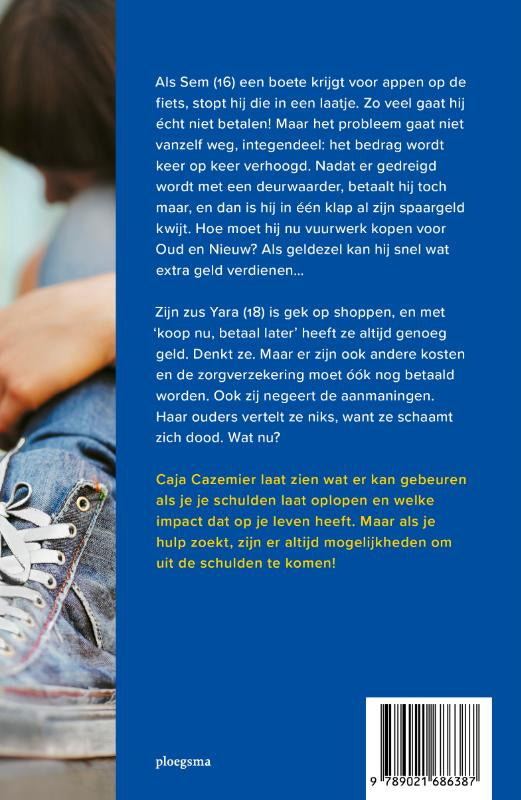 Als Sem (16) een boete krijgt voor appen op de fiets, stopt hij die in een laatje. Zo veel gaat hij écht niet betalen! Maar het probleem gaat niet vanzelf weg, integendeel: het bedrag wordt keer op keer verhoogd. Nadat er gedreigd wordt met een deurwaarder, betaalt hij toch maar, en dan is hij in één klap al zijn spaargeld kwijt. Hoe moet hij nu vuurwerk kopen voor Oud en Nieuw? Als geldezel kan hij snel wat extra geld verdienen...

Zijn zus Yara (18) is gek op shoppen, en met 'koop nu, betaal later' heeft ze altijd genoeg geld. Denkt ze. Maar er zijn ook andere kosten en de zorgverzekering moet óók nog betaald worden. Ook zij negeert de aanmaningen. Haar ouders vertelt ze niks, want ze schaamt zich dood. Wat nu?

Caja Cazemier laat zien wat er kan gebeuren als je je schulden laat oplopen en welke impact dat op je leven heeft. Maar als je hulp zoekt, zijn er altijd mogelijkheden om uit de schulden te komen!

ploegsma

9 789021 686387